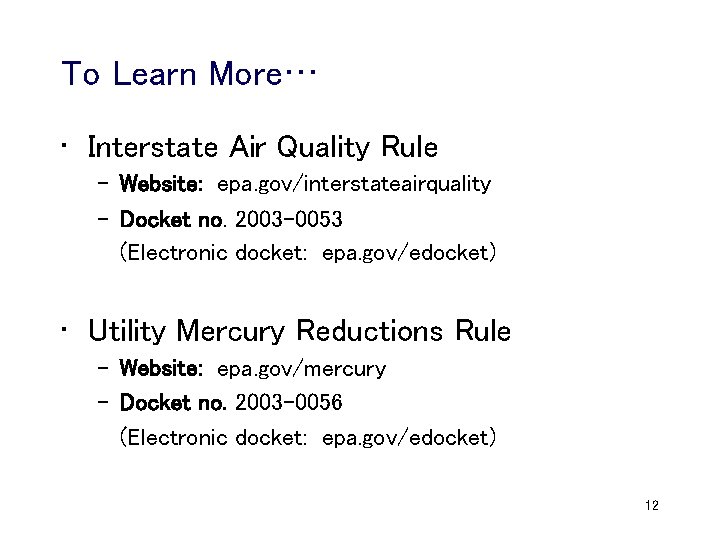 To Learn More…

• Interstate Air Quality Rule
– Website: epa.gov/interstateairquality
– Docket no. 2003-0053
(Electronic docket: epa.gov/edocket)

• Utility Mercury Reductions Rule
– Website: epa.gov/mercury
– Docket no. 2003-0056
(Electronic docket: epa.gov/edocket)

12